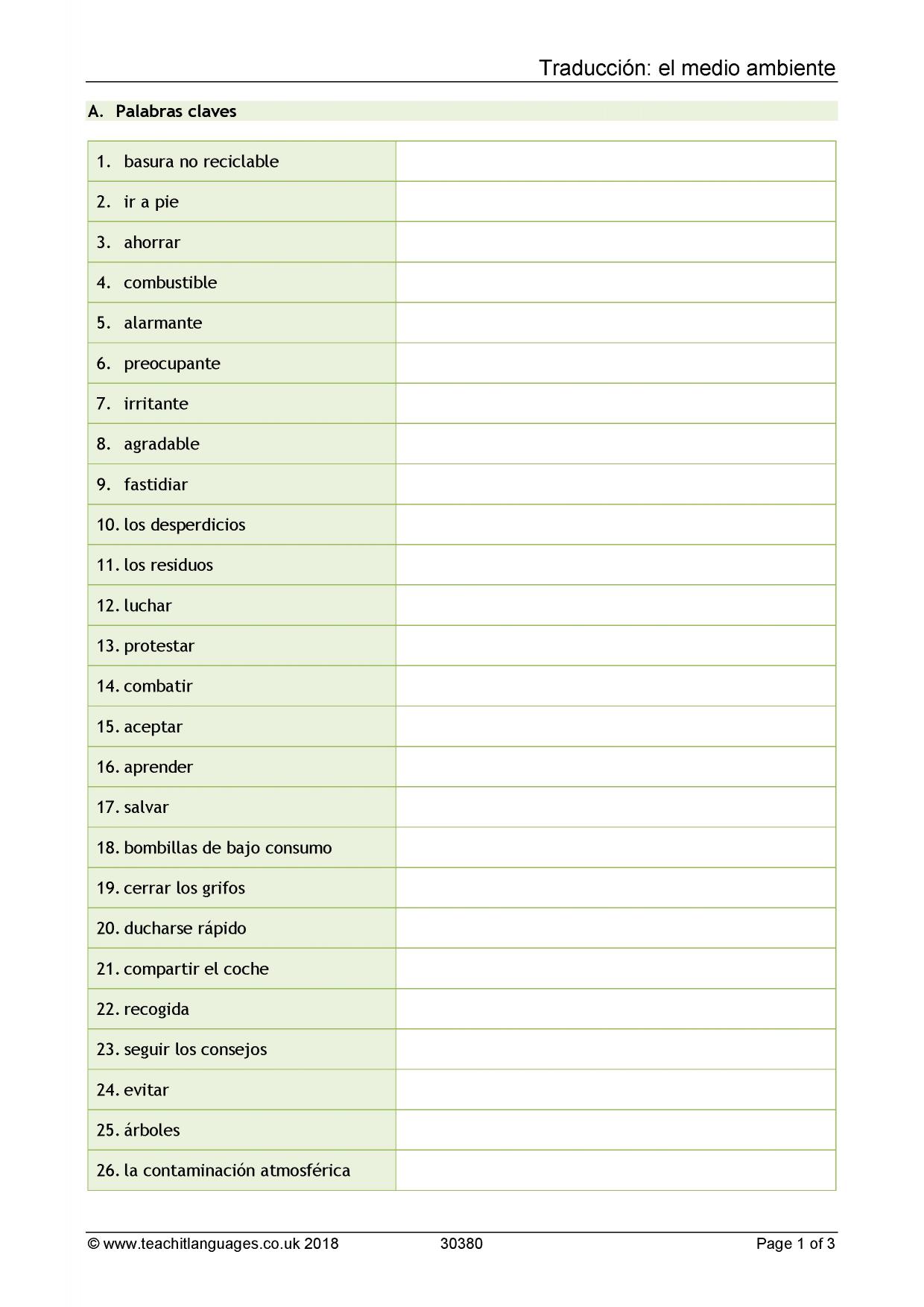 Traducción: el medio ambiente

A. Palabras claves

| 1. basura no reciclable | |
|---|---|
| 2. ir a pie | |
| 3. ahorrar | |
| 4. combustible | |
| 5. alarmante | |
| 6. preocupante | |
| 7. irritante | |
| 8. agradable | |
| 9. fastidiar | |
| 10. los desperdicios | |
| 11. los residuos | |
| 12. luchar | |
| 13. protestar | |
| 14. combatir | |
| 15. aceptar | |
| 16. aprender | |
| 17. salvar | |
| 18. bombillas de bajo consumo | |
| 19. cerrar los grifos | |
| 20. ducharse rápido | |
| 21. compartir el coche | |
| 22. recogida | |
| 23. seguir los consejos | |
| 24. evitar | |
| 25. árboles | |
| 26. la contaminación atmosférica | |

© www.teachitlanguages.co.uk 2018 30380 Page 1 of 3